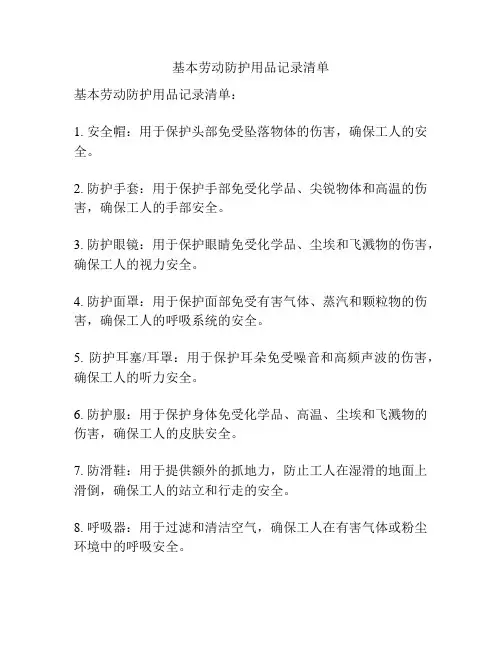 基本劳动防护用品记录清单

基本劳动防护用品记录清单：

1. 安全帽：用于保护头部免受坠落物体的伤害，确保工人的安全。

2. 防护手套：用于保护手部免受化学品、尖锐物体和高温的伤害，确保工人的手部安全。

3. 防护眼镜：用于保护眼睛免受化学品、尘埃和飞溅物的伤害，确保工人的视力安全。

4. 防护面罩：用于保护面部免受有害气体、蒸汽和颗粒物的伤害，确保工人的呼吸系统的安全。

5. 防护耳塞/耳罩：用于保护耳朵免受噪音和高频声波的伤害，确保工人的听力安全。

6. 防护服：用于保护身体免受化学品、高温、尘埃和飞溅物的伤害，确保工人的皮肤安全。

7. 防滑鞋：用于提供额外的抓地力，防止工人在湿滑的地面上滑倒，确保工人的站立和行走的安全。

8. 呼吸器：用于过滤和清洁空气，确保工人在有害气体或粉尘环境中的呼吸安全。